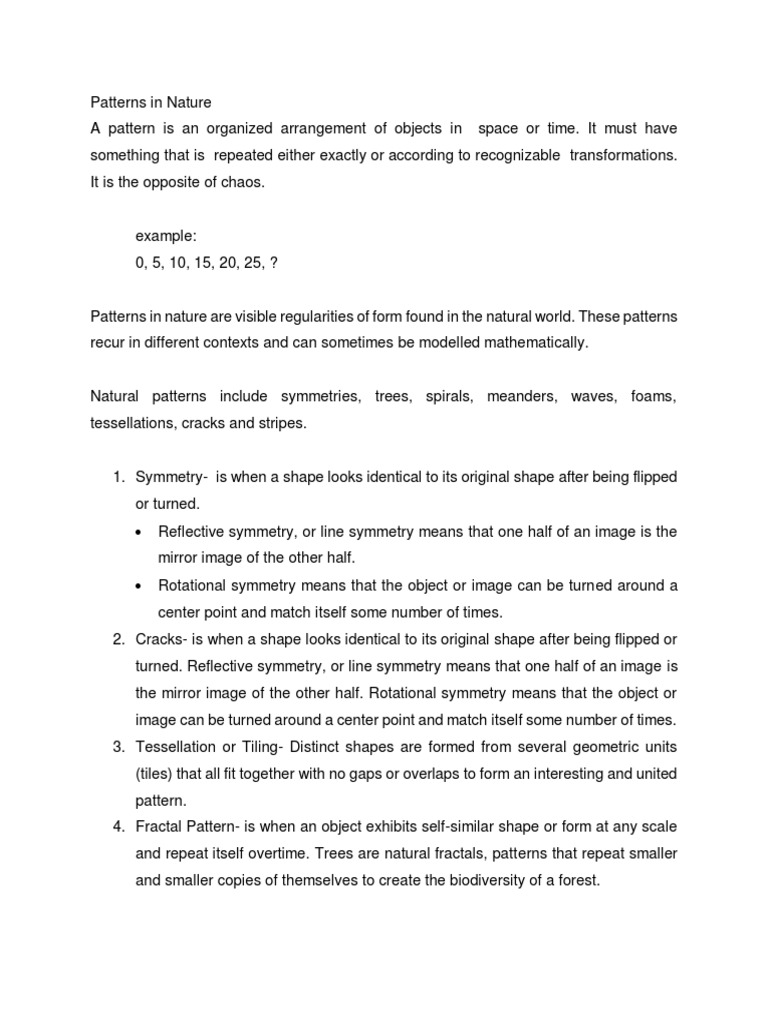 Patterns in Nature
A pattern is an organized arrangement of objects in space or time. It must have something that is repeated either exactly or according to recognizable transformations. It is the opposite of chaos.

example:
0, 5, 10, 15, 20, 25, ?

Patterns in nature are visible regularities of form found in the natural world. These patterns recur in different contexts and can sometimes be modelled mathematically.

Natural patterns include symmetries, trees, spirals, meanders, waves, foams, tessellations, cracks and stripes.

1. Symmetry- is when a shape looks identical to its original shape after being flipped or turned.
• Reflective symmetry, or line symmetry means that one half of an image is the mirror image of the other half.
• Rotational symmetry means that the object or image can be turned around a center point and match itself some number of times.
2. Cracks- is when a shape looks identical to its original shape after being flipped or turned. Reflective symmetry, or line symmetry means that one half of an image is the mirror image of the other half. Rotational symmetry means that the object or image can be turned around a center point and match itself some number of times.
3. Tessellation or Tiling- Distinct shapes are formed from several geometric units (tiles) that all fit together with no gaps or overlaps to form an interesting and united pattern.
4. Fractal Pattern- is when an object exhibits self-similar shape or form at any scale and repeat itself overtime. Trees are natural fractals, patterns that repeat smaller and smaller copies of themselves to create the biodiversity of a forest.